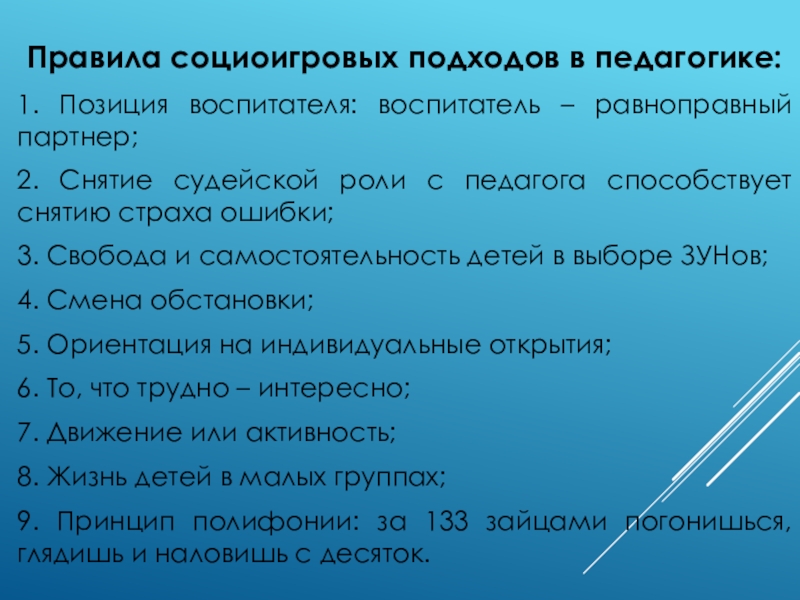 Правила социоигровых подходов в педагогике:

1. Позиция воспитателя: воспитатель – равноправный партнер;

2. Снятие судейской роли с педагога способствует снятию страха ошибки;

3. Свобода и самостоятельность детей в выборе ЗУНов;

4. Смена обстановки;

5. Ориентация на индивидуальные открытия;

6. То, что трудно – интересно;

7. Движение или активность;

8. Жизнь детей в малых группах;

9. Принцип полифонии: за 133 зайцами погонишься, глядишь и наловишь с десяток.